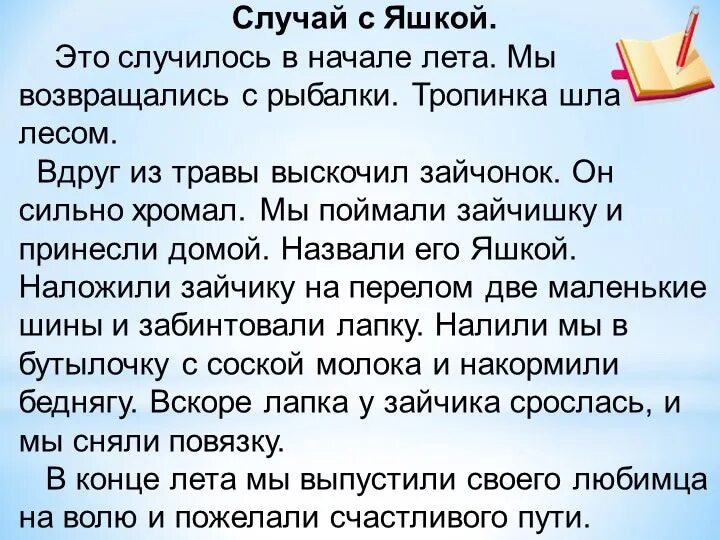 Случай с Яшкой.

Это случилось в начале лета. Мы возвращались с рыбалки. Тропинка шла лесом.

Вдруг из травы выскочил зайчонок. Он сильно хромал. Мы поймали зайчишку и принесли домой. Назвали его Яшкой. Наложили зайчику на перелом две маленькие шины и забинтовали лапку. Налили мы в бутылочку с соской молока и накормили беднягу. Вскоре лапка у зайчика срослась, и мы сняли повязку.

В конце лета мы выпустили своего любимца на волю и пожелали счастливого пути.